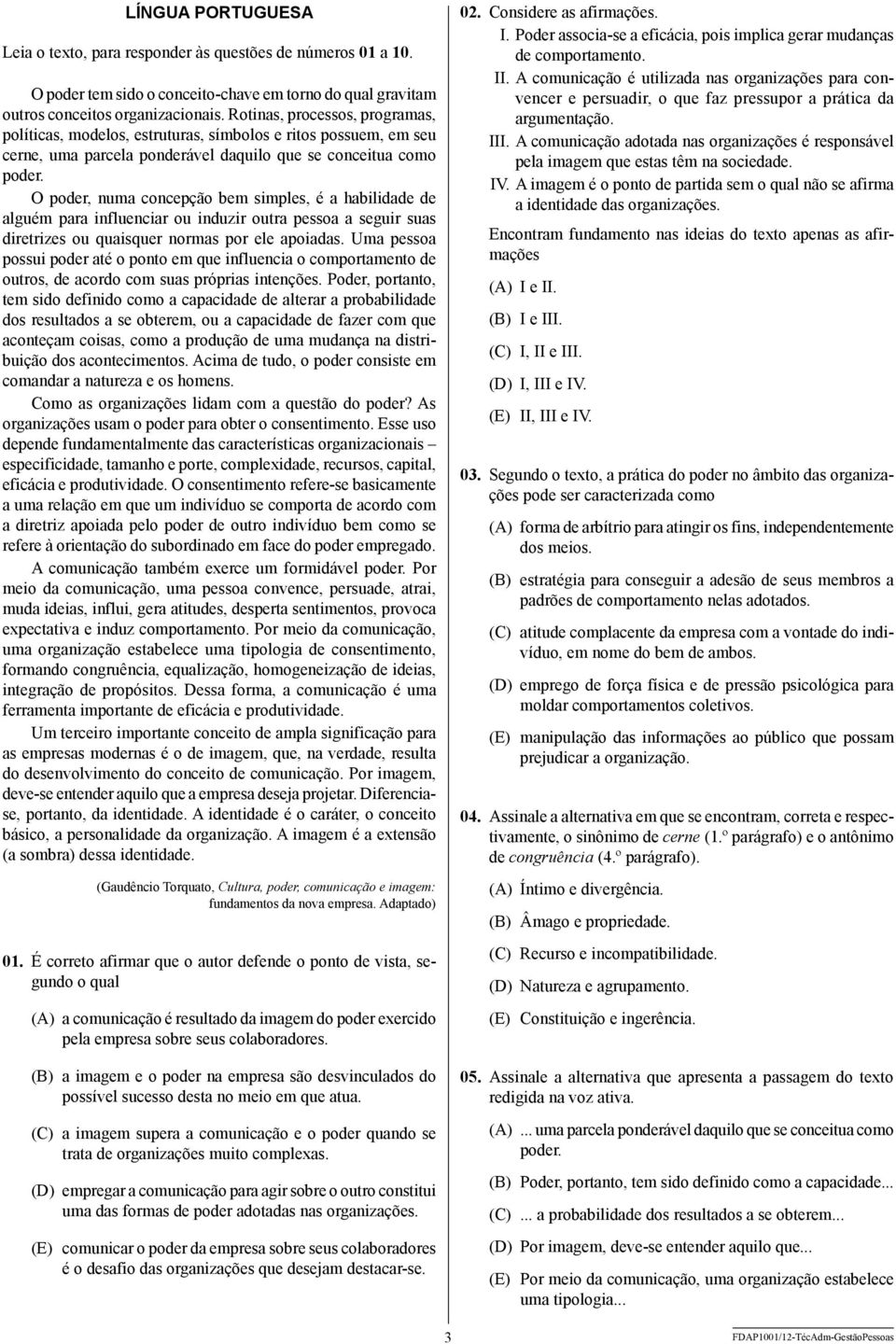 LÍNGUA PORTUGUESA

Leia o texto, para responder às questões de números 01 a 10.

O poder tem sido o conceito-chave em torno do qual gravitam outros conceitos organizacionais. Rotinas, processos, programas, políticas, modelos, estruturas, símbolos e ritos possuem, em seu cerne, uma parcela ponderável daquilo que se conceitua como poder.

O poder, numa concepção bem simples, é a habilidade de alguém para influenciar ou induzir outra pessoa a seguir suas diretrizes ou quaisquer normas por ele apoiadas. Uma pessoa possui poder até o ponto em que influencia o comportamento de outros, de acordo com suas próprias intenções. Poder, portanto, tem sido definido como a capacidade de alterar a probabilidade dos resultados a se obterem, ou a capacidade de fazer com que aconteçam coisas, como a produção de uma mudança na distribuição dos acontecimentos. Acima de tudo, o poder consiste em comandar a natureza e os homens.

Como as organizações lidam com a questão do poder? As organizações usam o poder para obter o consentimento. Esse uso depende fundamentalmente das características organizacionais – especificidade, tamanho e porte, complexidade, recursos, capital, eficácia e produtividade. O consentimento refere-se basicamente a uma relação em que um indivíduo se comporta de acordo com a diretriz apoiada pelo poder de outro indivíduo bem como se refere à orientação do subordinado em face do poder empregado.

A comunicação também exerce um formidável poder. Por meio da comunicação, uma pessoa convence, persuade, atrai, muda ideias, influi, gera atitudes, desperta sentimentos, provoca expectativa e induz comportamento. Por meio da comunicação, uma organização estabelece uma tipologia de consentimento, formando congruência, equalização, homogeneização de ideias, integração de propósitos. Dessa forma, a comunicação é uma ferramenta importante de eficácia e produtividade.

Um terceiro importante conceito de ampla significação para as empresas modernas é o de imagem, que, na verdade, resulta do desenvolvimento do conceito de comunicação. Por imagem, deve-se entender aquilo que a empresa deseja projetar. Diferencia-se, portanto, da identidade. A identidade é o caráter, o conceito básico, a personalidade da organização. A imagem é a extensão (a sombra) dessa identidade.

(Gaudêncio Torquato, Cultura, poder, comunicação e imagem: fundamentos da nova empresa. Adaptado)

01. É correto afirmar que o autor defende o ponto de vista, segundo o qual

(A) a comunicação é resultado da imagem do poder exercido pela empresa sobre seus colaboradores.

(B) a imagem e o poder na empresa são desvinculados do possível sucesso desta no meio em que atua.

(C) a imagem supera a comunicação e o poder quando se trata de organizações muito complexas.

(D) empregar a comunicação para agir sobre o outro constitui uma das formas de poder adotadas nas organizações.

(E) comunicar o poder da empresa sobre seus colaboradores é o desafio das organizações que desejam destacar-se.

02. Considere as afirmações.

I. Poder associa-se a eficácia, pois implica gerar mudanças de comportamento.

II. A comunicação é utilizada nas organizações para convencer e persuadir, o que faz pressupor a prática da argumentação.

III. A comunicação adotada nas organizações é responsável pela imagem que estas têm na sociedade.

IV. A imagem é o ponto de partida sem o qual não se afirma a identidade das organizações.

Encontram fundamento nas ideias do texto apenas as afirmações

(A) I e II.

(B) I e III.

(C) I, II e III.

(D) I, III e IV.

(E) II, III e IV.

03. Segundo o texto, a prática do poder no âmbito das organizações pode ser caracterizada como

(A) forma de arbítrio para atingir os fins, independentemente dos meios.

(B) estratégia para conseguir a adesão de seus membros a padrões de comportamento nelas adotados.

(C) atitude complacente da empresa com a vontade do indivíduo, em nome do bem de ambos.

(D) emprego de força física e de pressão psicológica para moldar comportamentos coletivos.

(E) manipulação das informações ao público que possam prejudicar a organização.

04. Assinale a alternativa em que se encontram, correta e respectivamente, o sinônimo de cerne (1.º parágrafo) e o antônimo de congruência (4.º parágrafo).

(A) Íntimo e divergência.

(B) Âmago e propriedade.

(C) Recurso e incompatibilidade.

(D) Natureza e agrupamento.

(E) Constituição e ingerência.

05. Assinale a alternativa que apresenta a passagem do texto redigida na voz ativa.

(A) ... uma parcela ponderável daquilo que se conceitua como poder.

(B) Poder, portanto, tem sido definido como a capacidade...

(C) ... a probabilidade dos resultados a se obterem...

(D) Por imagem, deve-se entender aquilo que...

(E) Por meio da comunicação, uma organização estabelece uma tipologia...

3

FDAP1001/12-TécAdm-GestãoPessoas